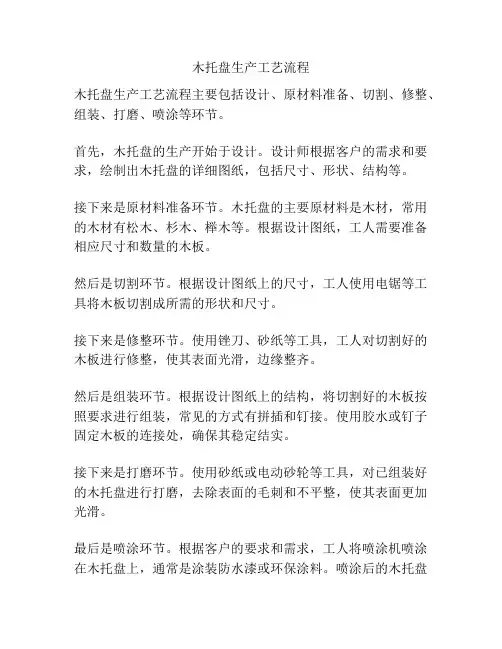 木托盘生产工艺流程

木托盘生产工艺流程主要包括设计、原材料准备、切割、修整、组装、打磨、喷涂等环节。

首先，木托盘的生产开始于设计。设计师根据客户的需求和要求，绘制出木托盘的详细图纸，包括尺寸、形状、结构等。

接下来是原材料准备环节。木托盘的主要原材料是木材，常用的木材有松木、杉木、榉木等。根据设计图纸，工人需要准备相应尺寸和数量的木板。

然后是切割环节。根据设计图纸上的尺寸，工人使用电锯等工具将木板切割成所需的形状和尺寸。

接下来是修整环节。使用锉刀、砂纸等工具，工人对切割好的木板进行修整，使其表面光滑，边缘整齐。

然后是组装环节。根据设计图纸上的结构，将切割好的木板按照要求进行组装，常见的方式有拼插和钉接。使用胶水或钉子固定木板的连接处，确保其稳定结实。

接下来是打磨环节。使用砂纸或电动砂轮等工具，对已组装好的木托盘进行打磨，去除表面的毛刺和不平整，使其表面更加光滑。

最后是喷涂环节。根据客户的要求和需求，工人将喷涂机喷涂在木托盘上，通常是涂装防水漆或环保涂料。喷涂后的木托盘